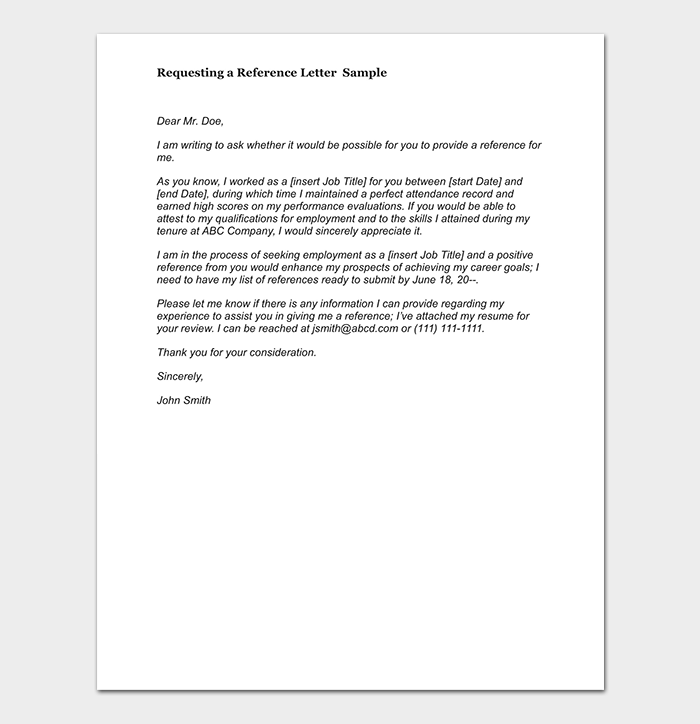 Requesting a Reference Letter Sample

Dear Mr. Doe,

I am writing to ask whether it would be possible for you to provide a reference for me.

As you know, I worked as a [insert Job Title] for you between [start Date] and [end Date], during which time I maintained a perfect attendance record and earned high scores on my performance evaluations. If you would be able to attest to my qualifications for employment and to the skills I attained during my tenure at ABC Company, I would sincerely appreciate it.

I am in the process of seeking employment as a [insert Job Title] and a positive reference from you would enhance my prospects of achieving my career goals; I need to have my list of references ready to submit by June 18, 20--.

Please let me know if there is any information I can provide regarding my experience to assist you in giving me a reference; I've attached my resume for your review. I can be reached at jsmith@abcd.com or (111) 111-1111.

Thank you for your consideration.

Sincerely,

John Smith